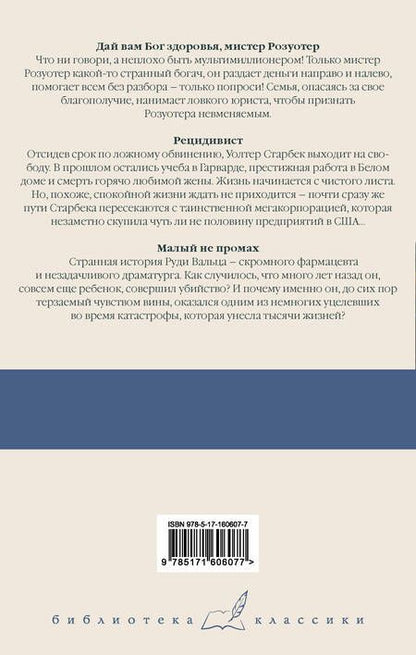 Дай вам Бог здоровья, мистер Розуотер
Что ни говори, а неплохо быть мультимиллионером! Только мистер Розуотер какой-то странный богач, он раздает деньги направо и налево, помогает всем без разбора – только попроси! Семья, опасаясь за свое благополучие, нанимает ловкого юриста, чтобы признать Розуотера невменяемым.

Рецидивист
Отсидев срок по ложному обвинению, Уолтер Старбек выходит на свободу. В прошлом остались учеба в Гарварде, престижная работа в Белом доме и смерть горячо любимой жены. Жизнь начинается с чистого листа. Но, похоже, спокойной жизни ждать не приходится – почти сразу же пути Старбека пересекаются с таинственной мегакорпорацией, которая незаметно скупила чуть ли не половину предприятий в США...

Малый не промах
Странная история Руди Вальца – скромного фармацевта и незадачливого драматурга. Как случилось, что много лет назад он, совсем еще ребенок, совершил убийство? И почему именно он, до сих пор терзаемый чувством вины, оказался одним из немногих уцелевших во время катастрофы, которая унесла тысячи жизней?

ISBN 978-5-17-160607-7
9 785171 606077 >

библиотека классики